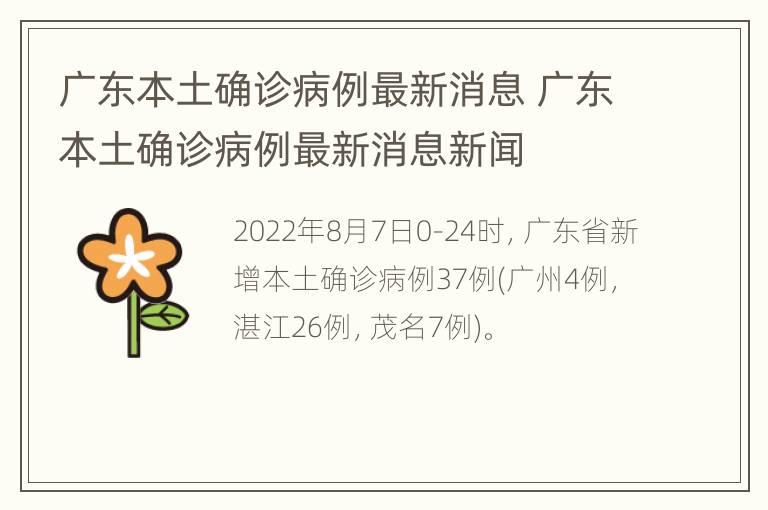 广东本土确诊病例最新消息 广东本土确诊病例最新消息新闻

2022年8月7日0-24时，广东省新增本土确诊病例37例(广州4例，湛江26例，茂名7例)。